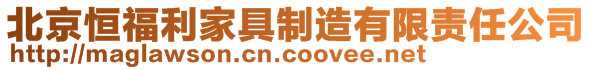 北京恒福利家具制造有限责任公司
http://maglawson.cn.coovee.net